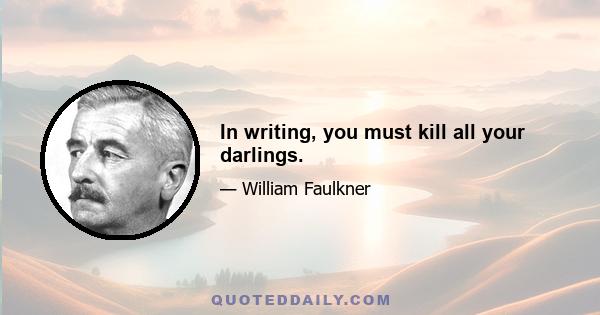 In writing, you must kill all your darlings.

— William Faulkner

QUOTEDDAILY.COM